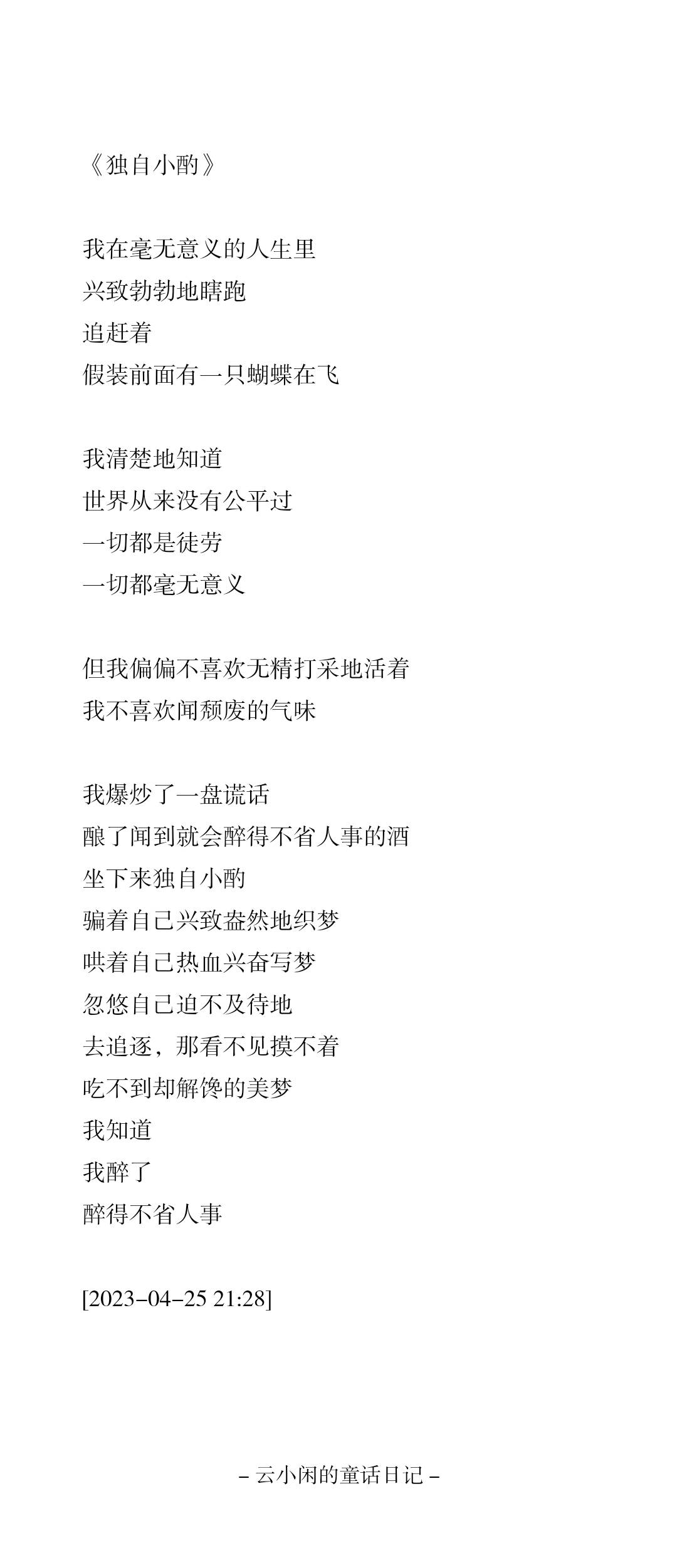 《独自小酌》

我在毫无意义的人生里
兴致勃勃地瞎跑
追赶着
假装前面有一只蝴蝶在飞

我清楚地知道
世界从来没有公平过
一切都是徒劳
一切都毫无意义

但我偏偏不喜欢无精打采地活着
我不喜欢闻颓废的气味

我爆炒了一盘谎话
酿了闻到就会醉得不省人事的酒
坐下来独自小酌
骗着自己兴致盎然地织梦
哄着自己热血兴奋写梦
忽悠自己迫不及待地
去追逐，那看不见摸不着
吃不到却解馋的美梦
我知道
我醉了
醉得不省人事

[2023-04-25 21:28]

– 云小闲的童话日记 –